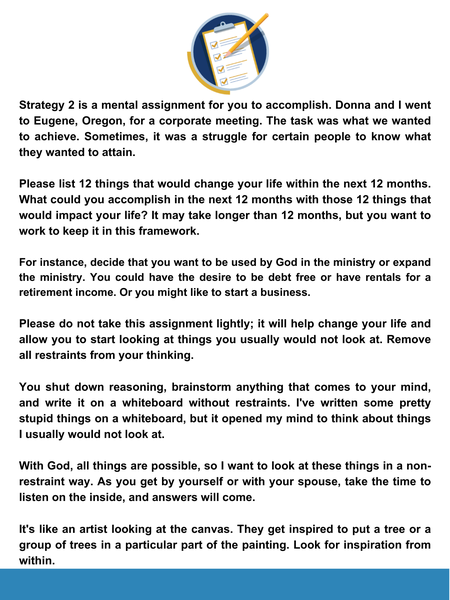 Strategy 2 is a mental assignment for you to accomplish. Donna and I went to Eugene, Oregon, for a corporate meeting. The task was what we wanted to achieve. Sometimes, it was a struggle for certain people to know what they wanted to attain.

Please list 12 things that would change your life within the next 12 months. What could you accomplish in the next 12 months with those 12 things that would impact your life? It may take longer than 12 months, but you want to work to keep it in this framework.

For instance, decide that you want to be used by God in the ministry or expand the ministry. You could have the desire to be debt free or have rentals for a retirement income. Or you might like to start a business.

Please do not take this assignment lightly; it will help change your life and allow you to start looking at things you usually would not look at. Remove all restraints from your thinking.

You shut down reasoning, brainstorm anything that comes to your mind, and write it on a whiteboard without restraints. I've written some pretty stupid things on a whiteboard, but it opened my mind to think about things I usually would not look at.

With God, all things are possible, so I want to look at these things in a non-restraint way. As you get by yourself or with your spouse, take the time to listen on the inside, and answers will come.

It's like an artist looking at the canvas. They get inspired to put a tree or a group of trees in a particular part of the painting. Look for inspiration from within.